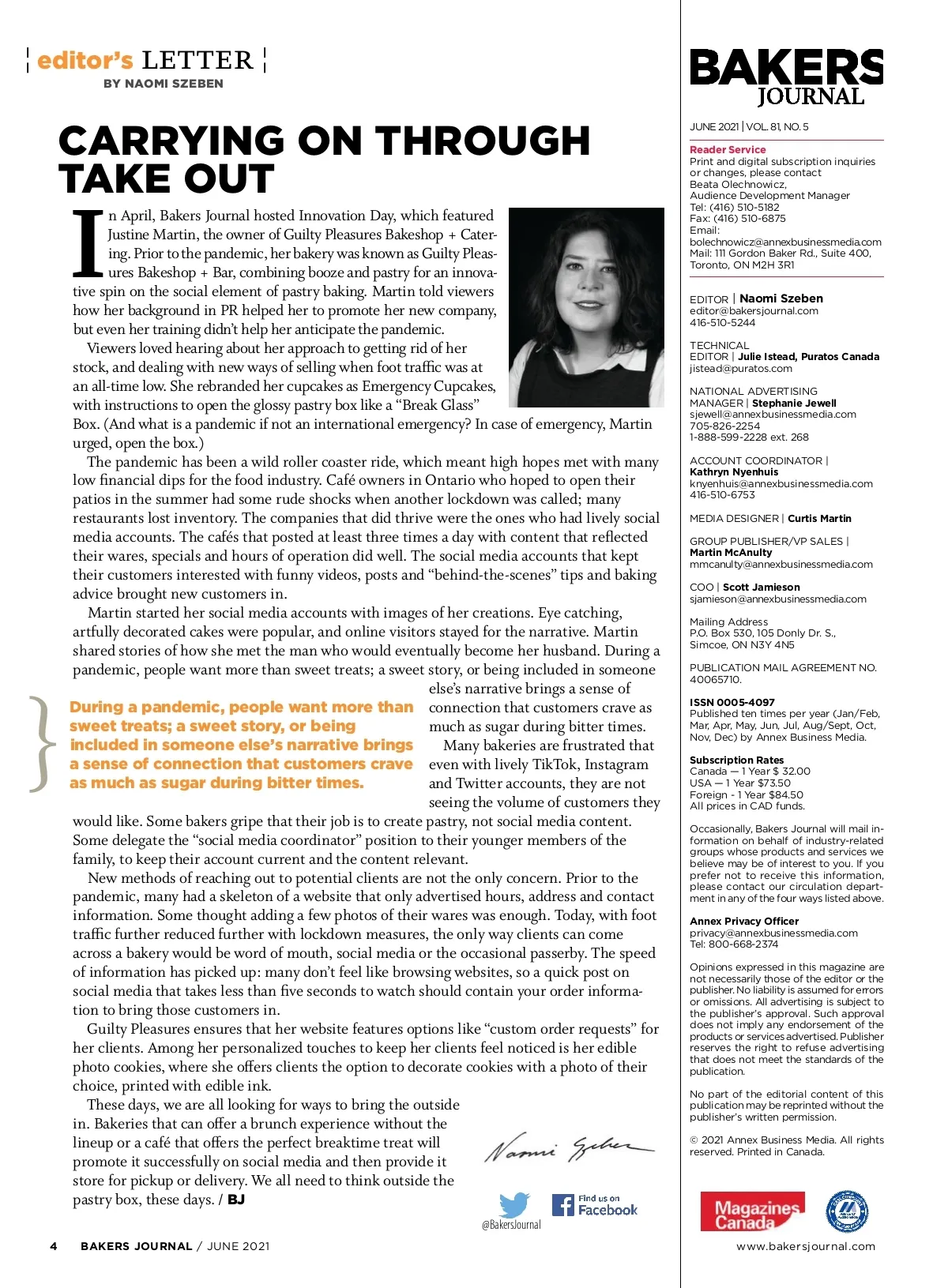 editor's LETTER
BY NAOMI SZEBEN

CARRYING ON THROUGH TAKE OUT

In April, Bakers Journal hosted Innovation Day, which featured Justine Martin, the owner of Guilty Pleasures Bakeshop + Catering. Prior to the pandemic, her bakery was known as Guilty Pleasures Bakeshop + Bar, combining booze and pastry for an innovative spin on the social element of pastry baking. Martin told viewers how her background in PR helped her to promote her new company, but even her training didn't help her anticipate the pandemic.

Viewers loved hearing about her approach to getting rid of her stock, and dealing with new ways of selling when foot traffic was at an all-time low. She rebranded her cupcakes as Emergency Cupcakes, with instructions to open the glossy pastry box like a "Break Glass" Box. (And what is a pandemic if not an international emergency? In case of emergency, Martin urged, open the box.)

The pandemic has been a wild roller coaster ride, which meant high hopes met with many low financial dips for the food industry. Café owners in Ontario who hoped to open their patios in the summer had some rude shocks when another lockdown was called; many restaurants lost inventory. The companies that did thrive were the ones who had lively social media accounts. The cafés that posted at least three times a day with content that reflected their wares, specials and hours of operation did well. The social media accounts that kept their customers interested with funny videos, posts and "behind-the-scenes" tips and baking advice brought new customers in.

Martin started her social media accounts with images of her creations. Eye catching, artfully decorated cakes were popular, and online visitors stayed for the narrative. Martin shared stories of how she met the man who would eventually become her husband. During a pandemic, people want more than sweet treats; a sweet story, or being included in someone else's narrative brings a sense of connection that customers crave as much as sugar during bitter times.

During a pandemic, people want more than sweet treats; a sweet story, or being included in someone else's narrative brings a sense of connection that customers crave as much as sugar during bitter times.

Many bakeries are frustrated that even with lively TikTok, Instagram and Twitter accounts, they are not seeing the volume of customers they would like. Some bakers gripe that their job is to create pastry, not social media content. Some delegate the "social media coordinator" position to their younger members of the family, to keep their account current and the content relevant.

New methods of reaching out to potential clients are not the only concern. Prior to the pandemic, many had a skeleton of a website that only advertised hours, address and contact information. Some thought adding a few photos of their wares was enough. Today, with foot traffic further reduced further with lockdown measures, the only way clients can come across a bakery would be word of mouth, social media or the occasional passerby. The speed of information has picked up: many don't feel like browsing websites, so a quick post on social media that takes less than five seconds to watch should contain your order information to bring those customers in.

Guilty Pleasures ensures that her website features options like "custom order requests" for her clients. Among her personalized touches to keep her clients feel noticed is her edible photo cookies, where she offers clients the option to decorate cookies with a photo of their choice, printed with edible ink.

These days, we are all looking for ways to bring the outside in. Bakeries that can offer a brunch experience without the lineup or a café that offers the perfect breaktime treat will promote it successfully on social media and then provide it store for pickup or delivery. We all need to think outside the pastry box, these days. / BJ

Naomi Szeben

@BakersJournal
Find us on Facebook

4 BAKERS JOURNAL / JUNE 2021

BAKERS JOURNAL
JUNE 2021 | VOL. 81, NO. 5

Reader Service
Print and digital subscription inquiries or changes, please contact
Beata Olechnowicz, Audience Development Manager
Tel: (416) 510-5182
Fax: (416) 510-6875
Email: bolechnowicz@annexbusinessmedia.com
Mail: 111 Gordon Baker Rd., Suite 400, Toronto, ON M2H 3R1

EDITOR | Naomi Szeben
editor@bakersjournal.com
416-510-5244

TECHNICAL EDITOR | Julie Istead, Puratos Canada
jistead@puratos.com

NATIONAL ADVERTISING MANAGER | Stephanie Jewell
sjewell@annexbusinessmedia.com
705-826-2254
1-888-599-2228 ext. 268

ACCOUNT COORDINATOR | Kathryn Nyenhuis
knyenhuis@annexbusinessmedia.com
416-510-6753

MEDIA DESIGNER | Curtis Martin

GROUP PUBLISHER/VP SALES | Martin McAnulty
mmcanulty@annexbusinessmedia.com

COO | Scott Jamieson
sjamieson@annexbusinessmedia.com

Mailing Address
P.O. Box 530, 105 Donly Dr. S., Simcoe, ON N3Y 4N5

PUBLICATION MAIL AGREEMENT NO. 40065710.

ISSN 0005-4097
Published ten times per year (Jan/Feb, Mar, Apr, May, Jun, Jul, Aug/Sept, Oct, Nov, Dec) by Annex Business Media.

Subscription Rates
Canada — 1 Year $ 32.00
USA — 1 Year $73.50
Foreign - 1 Year $84.50
All prices in CAD funds.

Occasionally, Bakers Journal will mail information on behalf of industry-related groups whose products and services we believe may be of interest to you. If you prefer not to receive this information, please contact our circulation department in any of the four ways listed above.

Annex Privacy Officer
privacy@annexbusinessmedia.com
Tel: 800-668-2374

Opinions expressed in this magazine are not necessarily those of the editor or the publisher. No liability is assumed for errors or omissions. All advertising is subject to the publisher's approval. Such approval does not imply any endorsement of the products or services advertised. Publisher reserves the right to refuse advertising that does not meet the standards of the publication.

No part of the editorial content of this publication may be reprinted without the publisher's written permission.

© 2021 Annex Business Media. All rights reserved. Printed in Canada.

Magazines Canada

www.bakersjournal.com